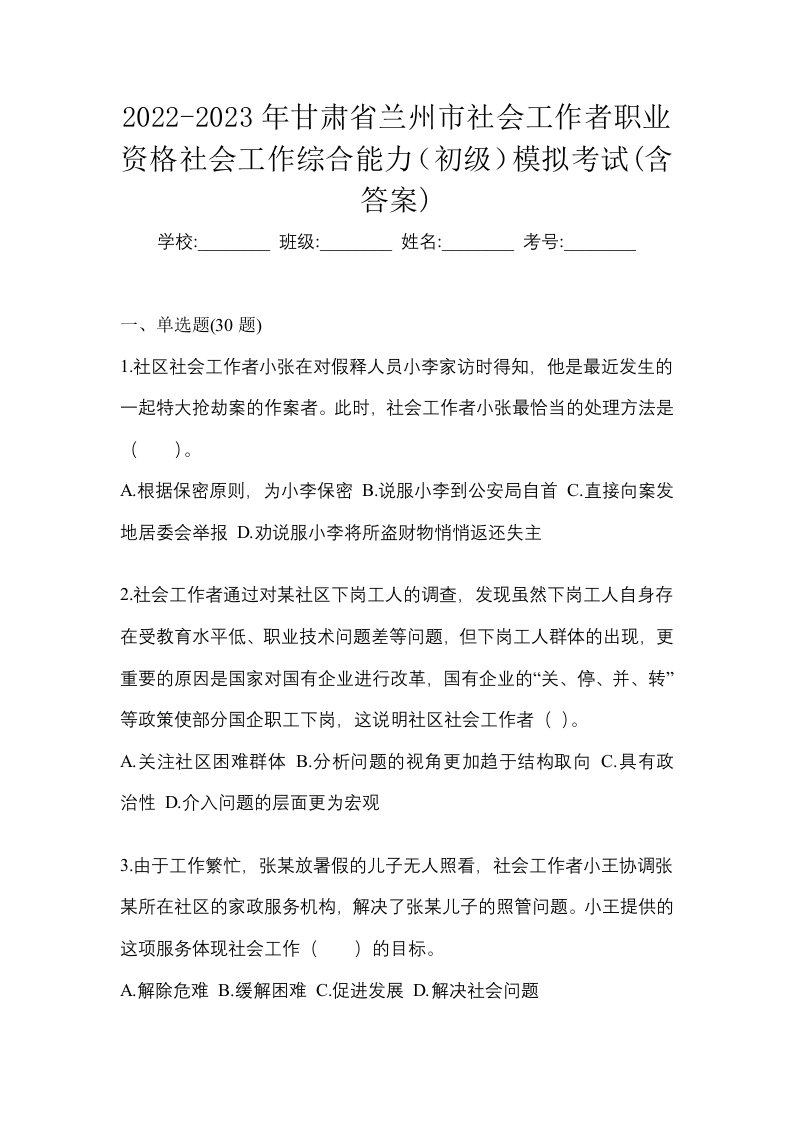 2022-2023年甘肃省兰州市社会工作者职业资格社会工作综合能力（初级）模拟考试(含答案)

学校:________ 班级:________ 姓名:________ 考号:________

一、单选题(30 题)

1.社区社会工作者小张在对假释人员小李家访时得知，他是最近发生的一起特大抢劫案的作案者。此时，社会工作者小张最恰当的处理方法是（　　）。

A.根据保密原则，为小李保密 B.说服小李到公安局自首 C.直接向案发地居委会举报 D.劝说服小李将所盗财物悄悄返还失主

2.社会工作者通过对某社区下岗工人的调查，发现虽然下岗工人自身存在受教育水平低、职业技术问题差等问题，但下岗工人群体的出现，更重要的原因是国家对国有企业进行改革，国有企业的“关、停、并、转”等政策使部分国企职工下岗，这说明社区社会工作者（ ）。

A.关注社区困难群体 B.分析问题的视角更加趋于结构取向 C.具有政治性 D.介入问题的层面更为宏观

3.由于工作繁忙，张某放暑假的儿子无人照看，社会工作者小王协调张某所在社区的家政服务机构，解决了张某儿子的照管问题。小王提供的这项服务体现社会工作（　　）的目标。

A.解除危难 B.缓解困难 C.促进发展 D.解决社会问题